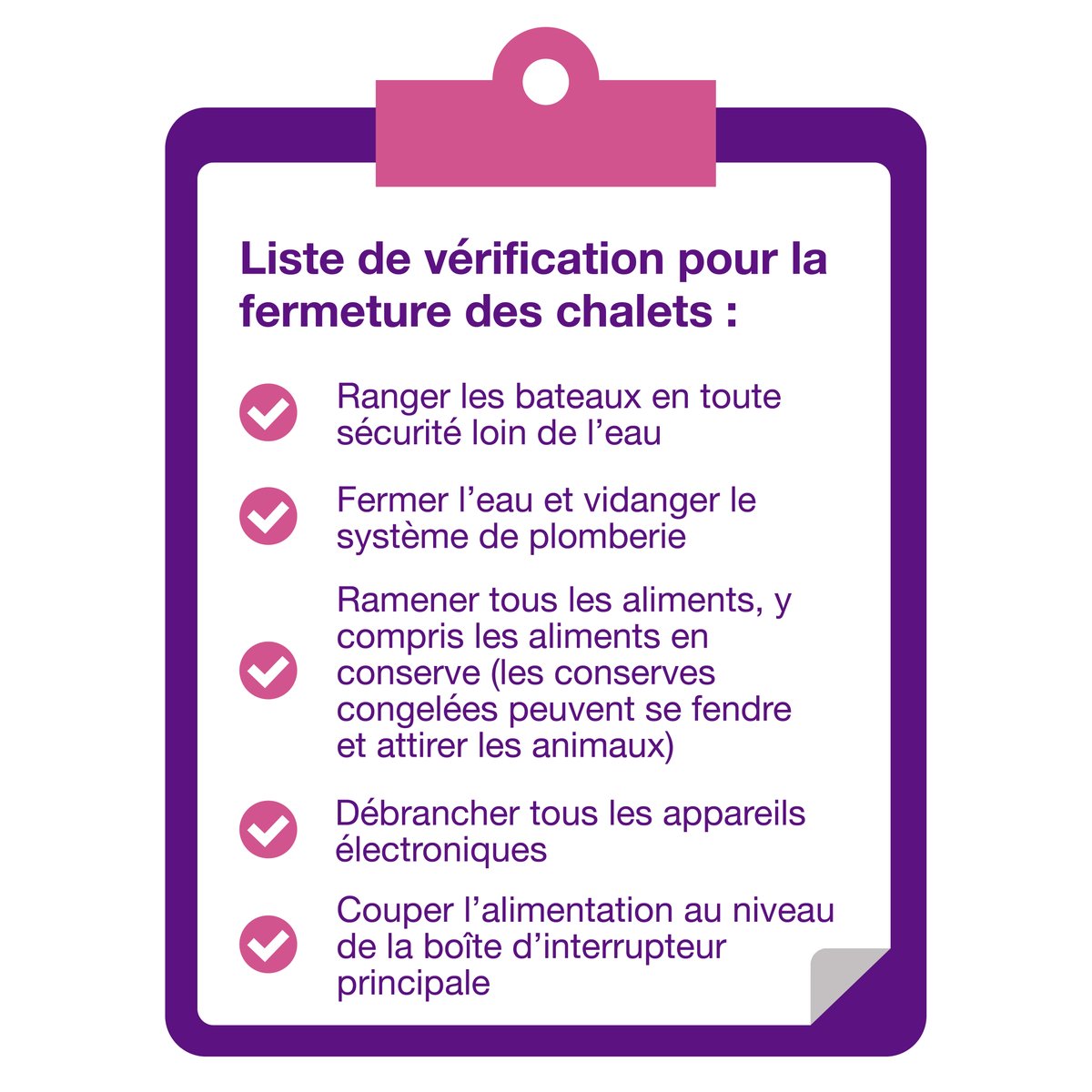 Liste de vérification pour la fermeture des chalets :

Ranger les bateaux en toute sécurité loin de l’eau

Fermer l’eau et vidanger le système de plomberie

Ramener tous les aliments, y compris les aliments en conserve (les conserves congelées peuvent se fendre et attirer les animaux)

Débrancher tous les appareils électroniques

Couper l’alimentation au niveau de la boîte d’interrupteur principale